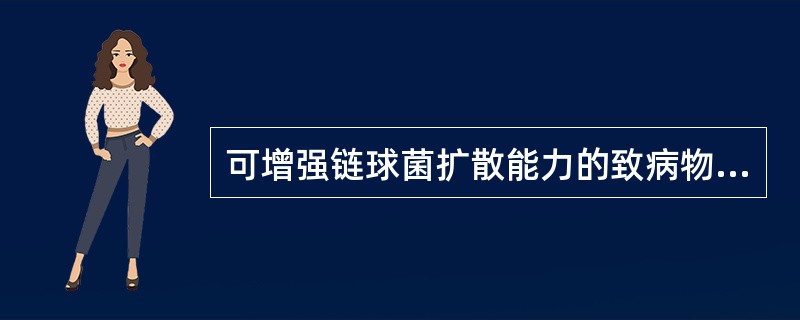 可增强链球菌扩散能力的致病物...